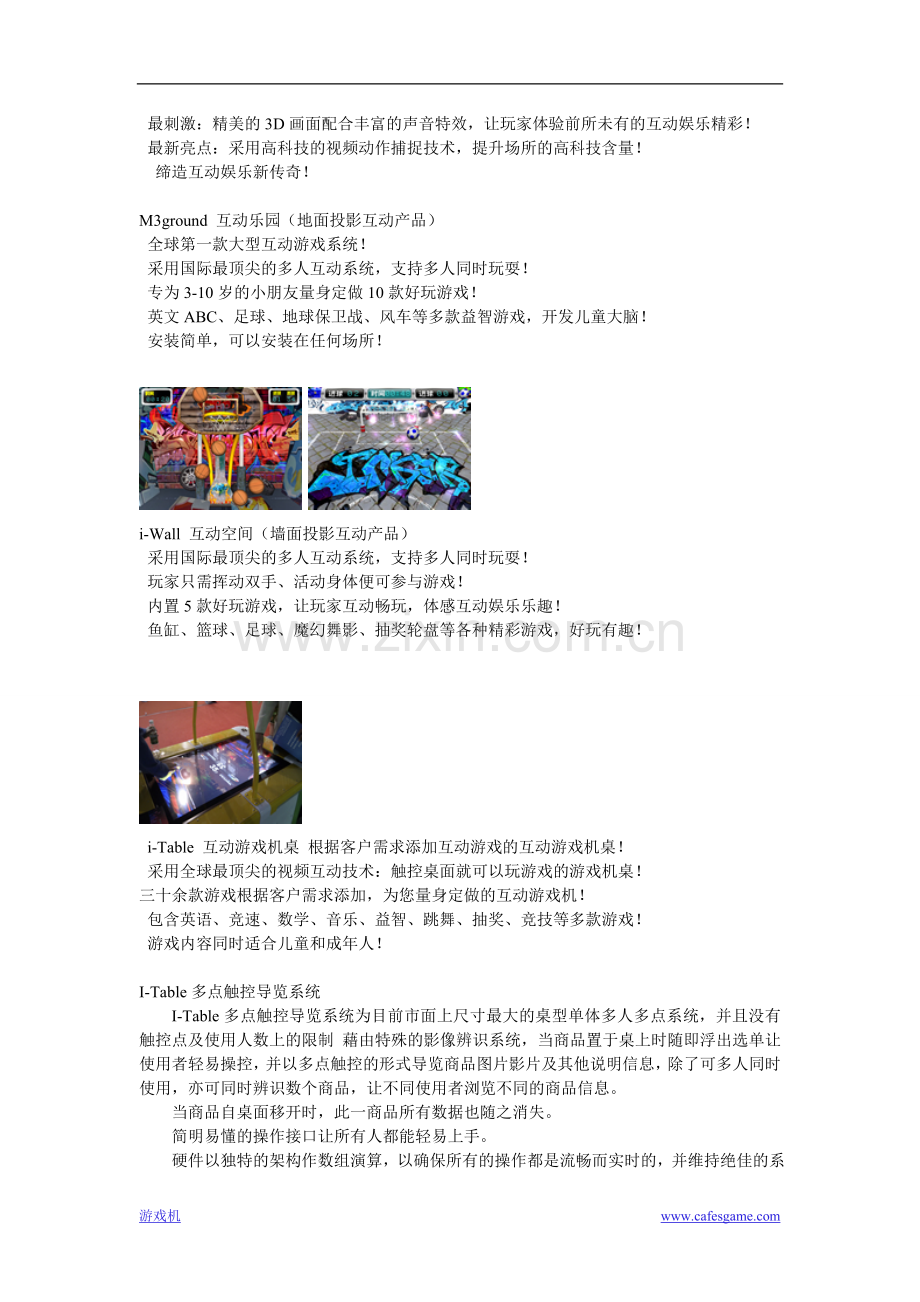 最刺激：精美的 3D 画面配合丰富的声音特效，让玩家体验前所未有的互动娱乐精彩！
最新亮点：采用高科技的视频动作捕捉技术，提升场所的高科技含量！
缔造互动娱乐新传奇！

M3ground 互动乐园（地面投影互动产品）
全球第一款大型互动游戏系统！
采用国际最顶尖的多人互动系统，支持多人同时玩耍！
专为 3-10 岁的小朋友量身定做 10 款好玩游戏！
英文 ABC、足球、地球保卫战、风车等多款益智游戏，开发儿童大脑！
安装简单，可以安装在任何场所！

i-Wall 互动空间（墙面投影互动产品）
采用国际最顶尖的多人互动系统，支持多人同时玩耍！
玩家只需挥动双手、活动身体便可参与游戏！
内置 5 款好玩游戏，让玩家互动畅玩，体感互动娱乐乐趣！
鱼缸、篮球、足球、魔幻舞影、抽奖轮盘等各种精彩游戏，好玩有趣！

www.zixin.com.cn

i-Table 互动游戏机桌 根据客户需求添加互动游戏的互动游戏机桌！
采用全球最顶尖的视频互动技术：触控桌面就可以玩游戏的游戏机桌！
三十余款游戏根据客户需求添加，为您量身定做的互动游戏机！
包含英语、竞速、数学、音乐、益智、跳舞、抽奖、竞技等多款游戏！
游戏内容同时适合儿童和成年人！

I-Table 多点触控导览系统
I-Table 多点触控导览系统为目前市面上尺寸最大的桌型单体多人多点系统，并且没有触控点及使用人数上的限制 藉由特殊的影像辨识系统，当商品置于桌上时随即浮出选单让使用者轻易操控，并以多点触控的形式导览商品图片影片及其他说明信息，除了可多人同时使用，亦可同时辨识数个商品，让不同使用者浏览不同的商品信息。
当商品自桌面移开时，此一商品所有数据也随之消失。
简明易懂的操作接口让所有人都能轻易上手。
硬件以独特的架构作数组演算，以确保所有的操作都是流畅而实时的，并维持绝佳的系

游戏机 www.cafesgame.com